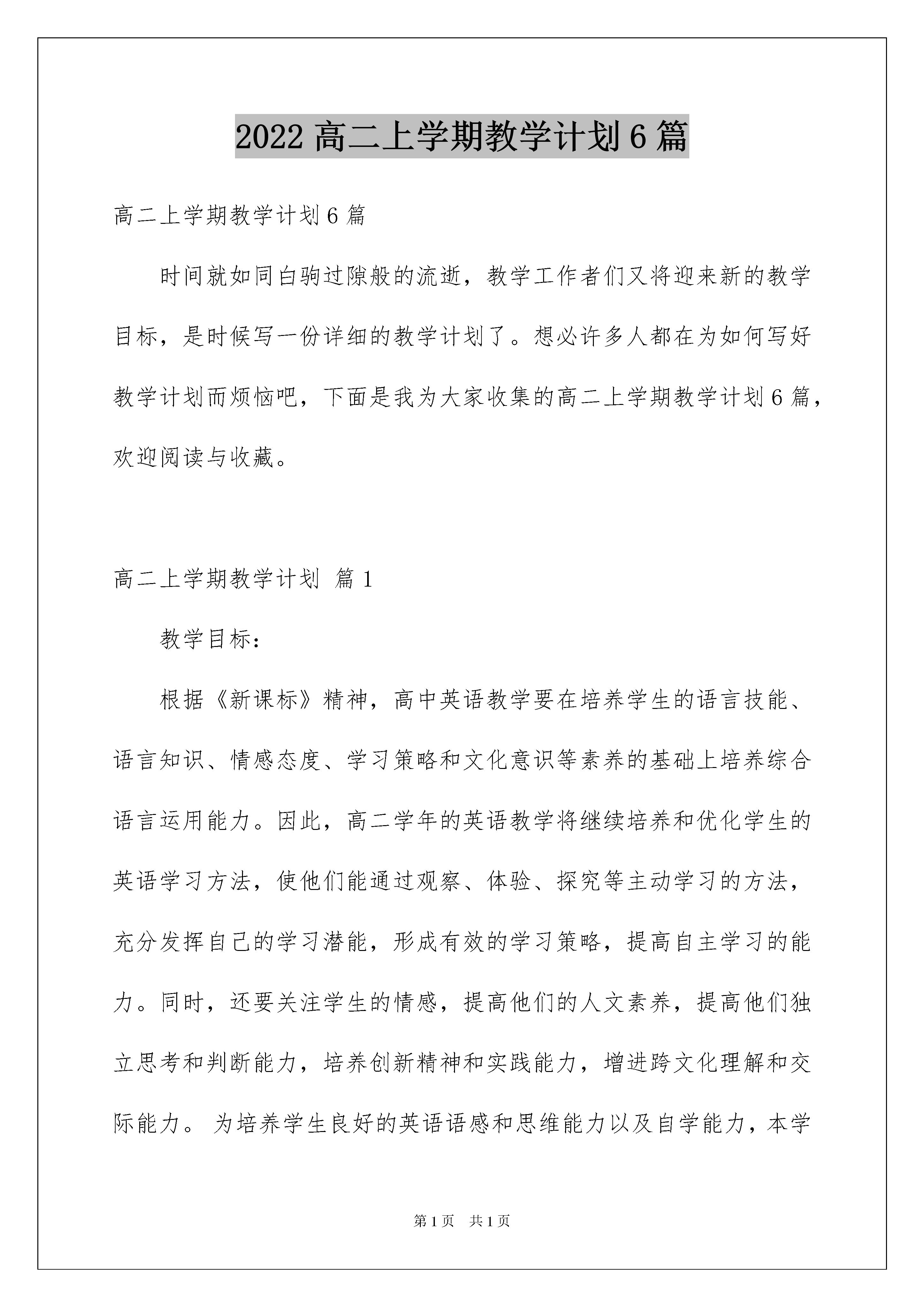 2022 高二上学期教学计划 6 篇

高二上学期教学计划 6 篇

时间就如同白驹过隙般的流逝，教学工作者们又将迎来新的教学目标，是时候写一份详细的教学计划了。想必许多人都在为如何写好教学计划而烦恼吧，下面是我为大家收集的高二上学期教学计划 6 篇，欢迎阅读与收藏。

高二上学期教学计划 篇 1

教学目标：

根据《新课标》精神，高中英语教学要在培养学生的语言技能、语言知识、情感态度、学习策略和文化意识等素养的基础上培养综合语言运用能力。因此，高二学年的英语教学将继续培养和优化学生的英语学习方法，使他们能通过观察、体验、探究等主动学习的方法，充分发挥自己的学习潜能，形成有效的学习策略，提高自主学习的能力。同时，还要关注学生的情感，提高他们的人文素养，提高他们独立思考和判断能力，培养创新精神和实践能力，增进跨文化理解和交际能力。 为培养学生良好的英语语感和思维能力以及自学能力，本学

第 1 页 共 1 页